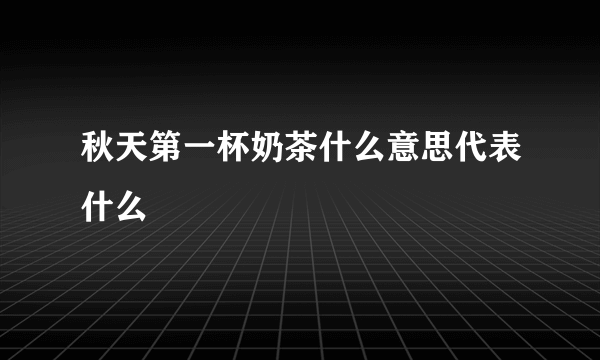 秋天第一杯奶茶什么意思代表什么